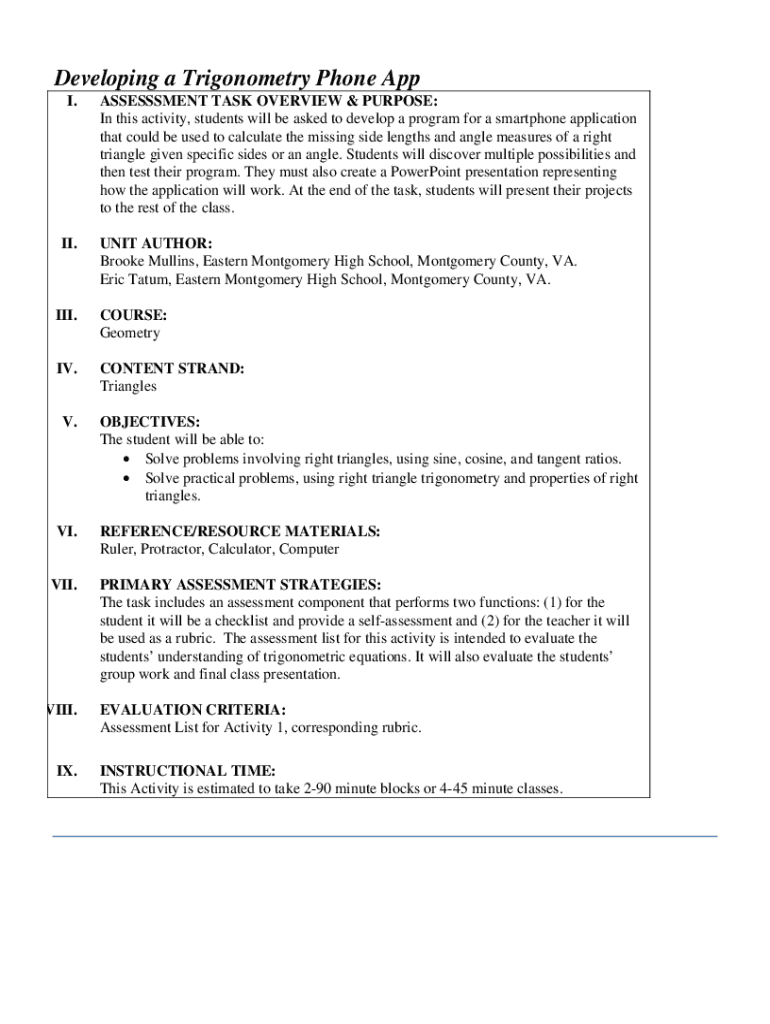 Developing a Trigonometry Phone App

I. ASSESSSMENT TASK OVERVIEW & PURPOSE:
In this activity, students will be asked to develop a program for a smartphone application that could be used to calculate the missing side lengths and angle measures of a right triangle given specific sides or an angle. Students will discover multiple possibilities and then test their program. They must also create a PowerPoint presentation representing how the application will work. At the end of the task, students will present their projects to the rest of the class.

II. UNIT AUTHOR:
Brooke Mullins, Eastern Montgomery High School, Montgomery County, VA.
Eric Tatum, Eastern Montgomery High School, Montgomery County, VA.

III. COURSE:
Geometry

IV. CONTENT STRAND:
Triangles

V. OBJECTIVES:
The student will be able to:
• Solve problems involving right triangles, using sine, cosine, and tangent ratios.
• Solve practical problems, using right triangle trigonometry and properties of right triangles.

VI. REFERENCE/RESOURCE MATERIALS:
Ruler, Protractor, Calculator, Computer

VII. PRIMARY ASSESSMENT STRATEGIES:
The task includes an assessment component that performs two functions: (1) for the student it will be a checklist and provide a self-assessment and (2) for the teacher it will be used as a rubric. The assessment list for this activity is intended to evaluate the students' understanding of trigonometric equations. It will also evaluate the students' group work and final class presentation.

VIII. EVALUATION CRITERIA:
Assessment List for Activity 1, corresponding rubric.

IX. INSTRUCTIONAL TIME:
This Activity is estimated to take 2-90 minute blocks or 4-45 minute classes.